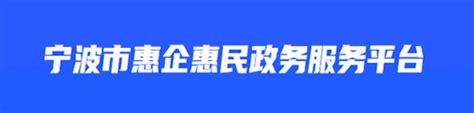 宁波市惠企惠民政务服务平台